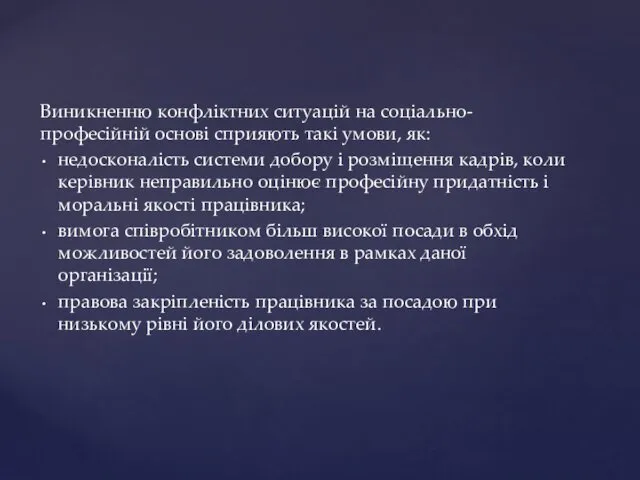 Виникненню конфліктних ситуацій на соціально-професійній основі сприяють такі умови, як:

• недосконалість системи добору і розміщення кадрів, коли керівник неправильно оцінює професійну придатність і моральні якості працівника;
• вимога співробітником більш високої посади в обхід можливостей його задоволення в рамках даної організації;
• правова закріпленість працівника за посадою при низькому рівні його ділових якостей.